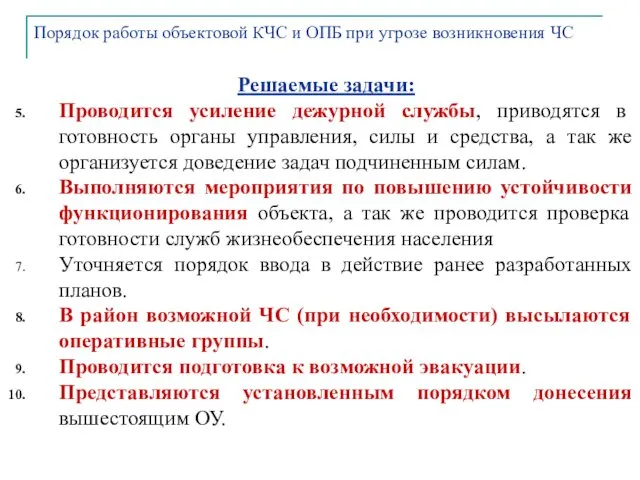 Порядок работы объектовой КЧС и ОПБ при угрозе возникновения ЧС

Решаемые задачи:

5. Проводится усиление дежурной службы, приводятся в готовность органы управления, силы и средства, а так же организуется доведение задач подчиненным силам.

6. Выполняются мероприятия по повышению устойчивости функционирования объекта, а так же проводится проверка готовности служб жизнеобеспечения населения

7. Уточняется порядок ввода в действие ранее разработанных планов.

8. В район возможной ЧС (при необходимости) высылаются оперативные группы.

9. Проводится подготовка к возможной эвакуации.

10. Представляются установленным порядком донесения вышестоящим ОУ.